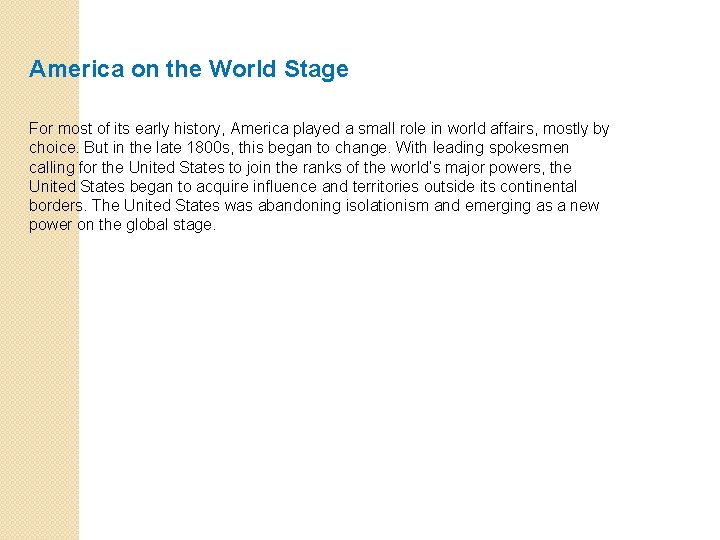 America on the World Stage

For most of its early history, America played a small role in world affairs, mostly by choice. But in the late 1800s, this began to change. With leading spokesmen calling for the United States to join the ranks of the world's major powers, the United States began to acquire influence and territories outside its continental borders. The United States was abandoning isolationism and emerging as a new power on the global stage.